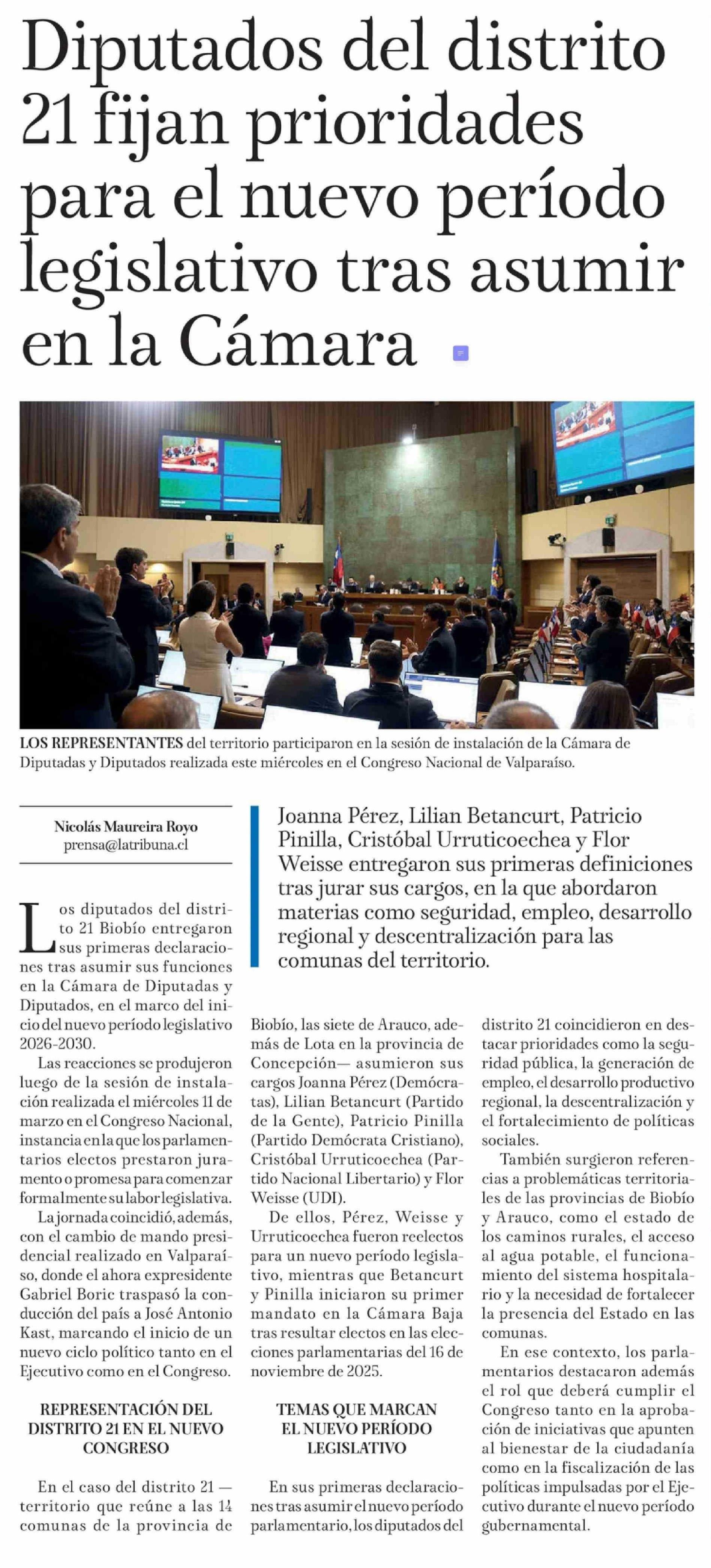 Diputados del distrito 21 fijan prioridades para el nuevo período legislativo tras asumir en la Cámara

LOS REPRESENTANTES del territorio participaron en la sesión de instalación de la Cámara de Diputadas y Diputados realizada este miércoles en el Congreso Nacional de Valparaíso.

Nicolás Maureira Royo
prensa@latribuna.cl

Joanna Pérez, Lilian Betancurt, Patricio Pinilla, Cristóbal Urruticoechea y Flor Weisse entregaron sus primeras definiciones tras jurar sus cargos, en la que abordaron materias como seguridad, empleo, desarrollo regional y descentralización para las comunas del territorio.

Los diputados del distrito 21 Biobío entregaron sus primeras declaraciones tras asumir sus funciones en la Cámara de Diputadas y Diputados, en el marco del inicio del nuevo período legislativo 2026-2030.

Las reacciones se produjeron luego de la sesión de instalación realizada el miércoles 11 de marzo en el Congreso Nacional, instancia en la que los parlamentarios electos prestaron juramento o promesa para comenzar formalmente su labor legislativa.

La jornada coincidió, además, con el cambio de mando presidencial realizado en Valparaíso, donde el ahora expresidente Gabriel Boric traspasó la conducción del país a José Antonio Kast, marcando el inicio de un nuevo ciclo político tanto en el Ejecutivo como en el Congreso.

REPRESENTACIÓN DEL DISTRITO 21 EN EL NUEVO CONGRESO

En el caso del distrito 21 —territorio que reúne a las 14 comunas de la provincia de Biobío, las siete de Arauco, además de Lota en la provincia de Concepción— asumieron sus cargos Joanna Pérez (Demócratas), Lilian Betancurt (Partido de la Gente), Patricio Pinilla (Partido Demócrata Cristiano), Cristóbal Urruticoechea (Partido Nacional Libertario) y Flor Weisse (UDI).

De ellos, Pérez, Weisse y Urruticoechea fueron reelectos para un nuevo período legislativo, mientras que Betancurt y Pinilla iniciaron su primer mandato en la Cámara Baja tras resultar electos en las elecciones parlamentarias del 16 de noviembre de 2025.

TEMAS QUE MARCAN EL NUEVO PERÍODO LEGISLATIVO

En sus primeras declaraciones tras asumir el nuevo período parlamentario, los diputados del distrito 21 coincidieron en destacar prioridades como la seguridad pública, la generación de empleo, el desarrollo productivo regional, la descentralización y el fortalecimiento de políticas sociales.

También surgieron referencias a problemáticas territoriales de las provincias de Biobío y Arauco, como el estado de los caminos rurales, el acceso al agua potable, el funcionamiento del sistema hospitalario y la necesidad de fortalecer la presencia del Estado en las comunas.

En ese contexto, los parlamentarios destacaron además el rol que deberá cumplir el Congreso tanto en la aprobación de iniciativas que apunten al bienestar de la ciudadanía como en la fiscalización de las políticas impulsadas por el Ejecutivo durante el nuevo período gubernamental.